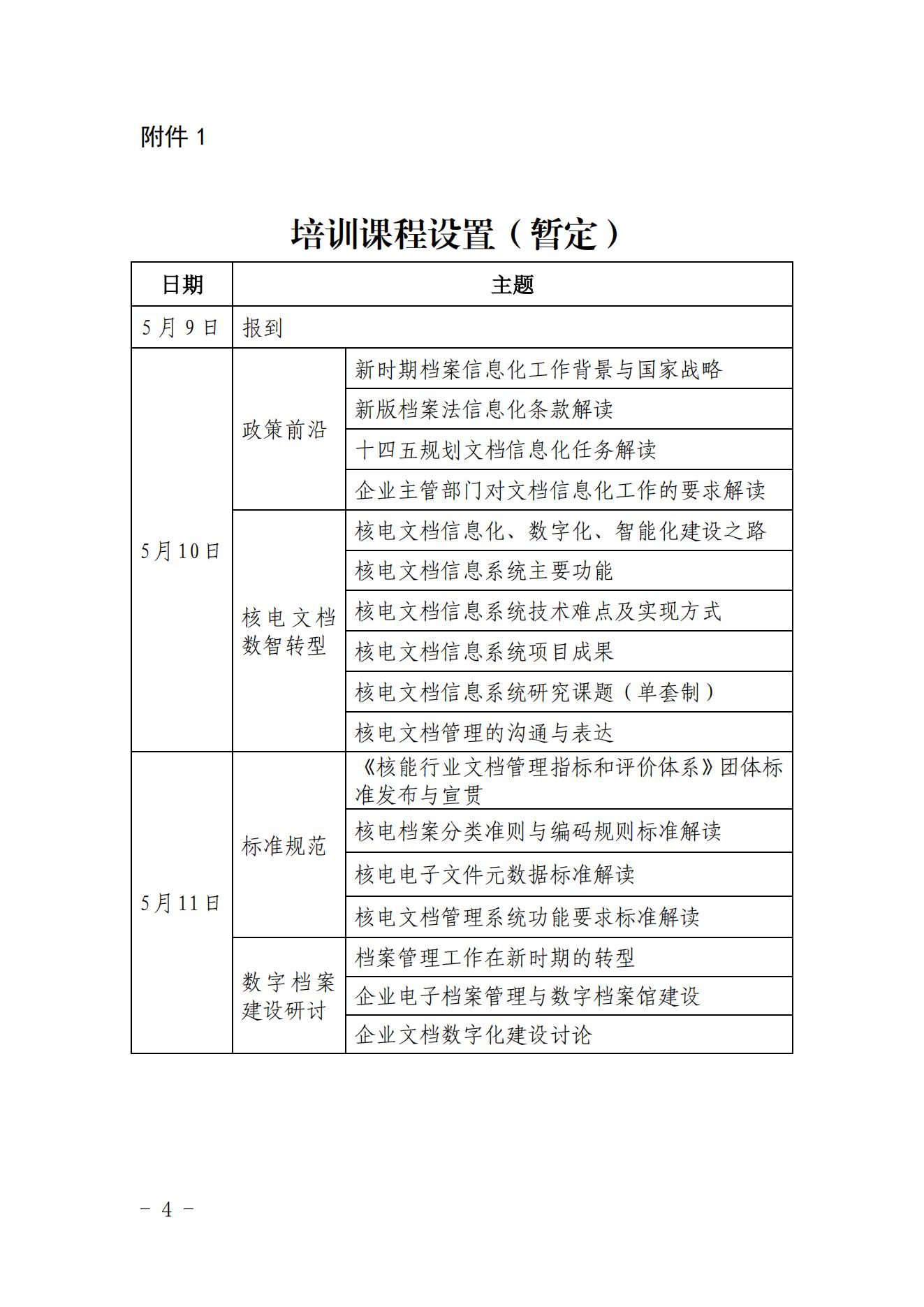 附件 1

培训课程设置（暂定）

| 日期 | 主题 | |
|---|---|---|
| 5 月 9 日 | 报到 | |
| 5 月 10 日 | 政策前沿 | 新时期档案信息化工作背景与国家战略 |
| | | 新版档案法信息化条款解读 |
| | | 十四五规划文档信息化任务解读 |
| | | 企业主管部门对文档信息化工作的要求解读 |
| | 核电文档数智转型 | 核电文档信息化、数字化、智能化建设之路 |
| | | 核电文档信息系统主要功能 |
| | | 核电文档信息系统技术难点及实现方式 |
| | | 核电文档信息系统项目成果 |
| | | 核电文档信息系统研究课题（单套制） |
| | | 核电文档管理的沟通与表达 |
| 5 月 11 日 | 标准规范 | 《核能行业文档管理指标和评价体系》团体标准发布与宣贯 |
| | | 核电档案分类准则与编码规则标准解读 |
| | | 核电电子文件元数据标准解读 |
| | | 核电文档管理系统功能要求标准解读 |
| | 数字档案建设研讨 | 档案管理工作在新时期的转型 |
| | | 企业电子档案管理与数字档案馆建设 |
| | | 企业文档数字化建设讨论 |

－ 4 －